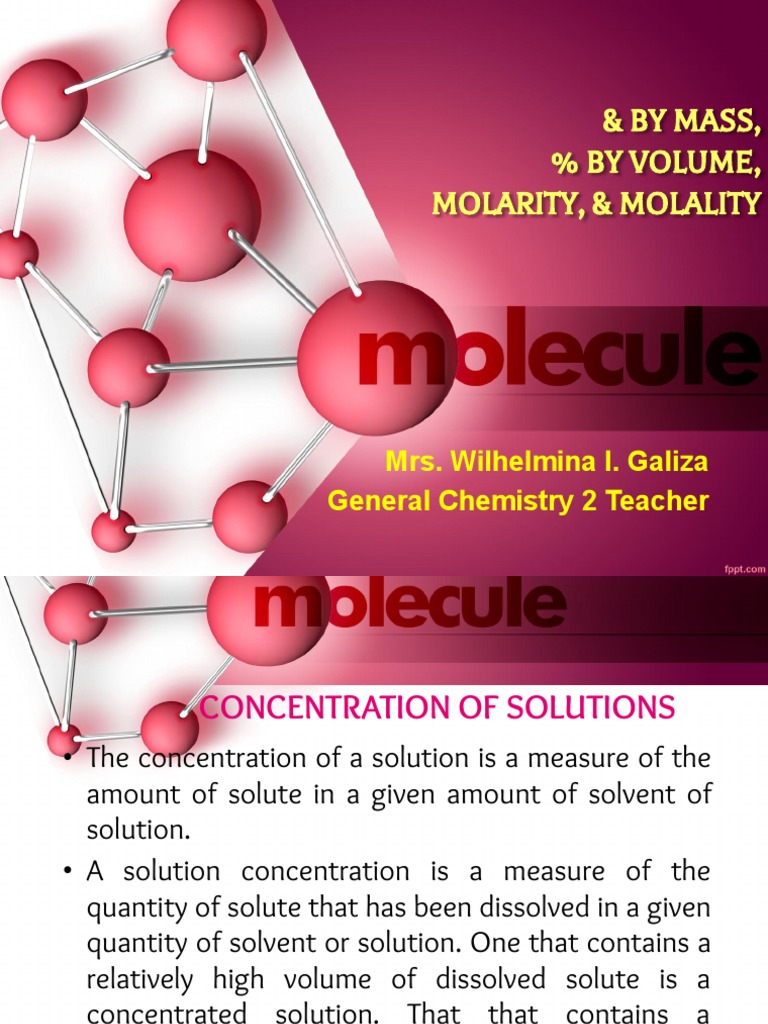 & BY MASS,
% BY VOLUME,
MOLARITY, & MOLALITY

molecule

Mrs. Wilhelmina I. Galiza
General Chemistry 2 Teacher

fppt.com

molecule

CONCENTRATION OF SOLUTIONS

• The concentration of a solution is a measure of the amount of solute in a given amount of solvent of solution.

• A solution concentration is a measure of the quantity of solute that has been dissolved in a given quantity of solvent or solution. One that contains a relatively high volume of dissolved solute is a concentrated solution. That that contains a